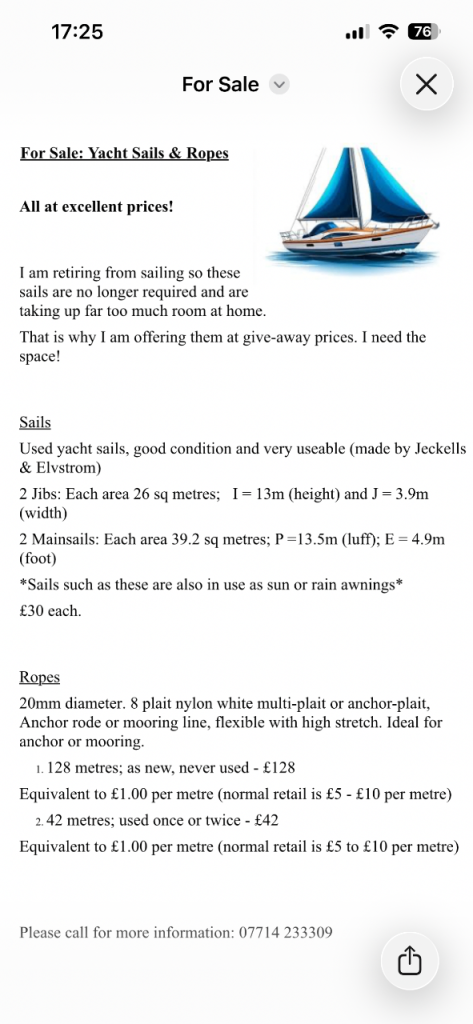 17:25

76

For Sale

For Sale: Yacht Sails & Ropes

All at excellent prices!

I am retiring from sailing so these sails are no longer required and are taking up far too much room at home.
That is why I am offering them at give-away prices. I need the space!

Sails
Used yacht sails, good condition and very useable (made by Jeckells & Elvstrom)
2 Jibs: Each area 26 sq metres; I = 13m (height) and J = 3.9m (width)
2 Mainsails: Each area 39.2 sq metres; P =13.5m (luff); E = 4.9m (foot)
*Sails such as these are also in use as sun or rain awnings*
£30 each.

Ropes
20mm diameter. 8 plait nylon white multi-plait or anchor-plait, Anchor rode or mooring line, flexible with high stretch. Ideal for anchor or mooring.
1. 128 metres; as new, never used - £128
Equivalent to £1.00 per metre (normal retail is £5 - £10 per metre)
2. 42 metres; used once or twice - £42
Equivalent to £1.00 per metre (normal retail is £5 to £10 per metre)

Please call for more information: 07714 233309